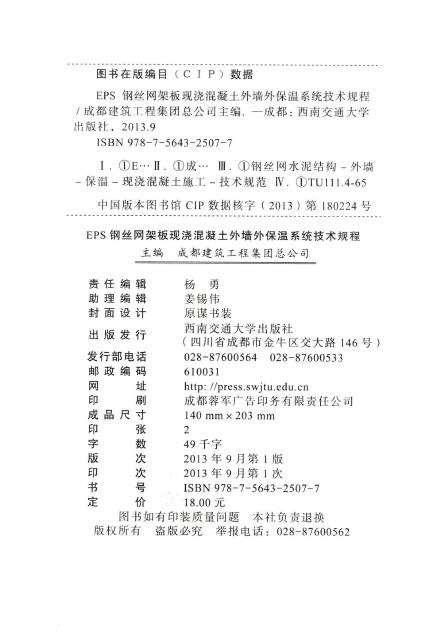 图书在版编目（CIP）数据

EPS 钢丝网架板现浇混凝土外墙外保温系统技术规程 / 成都建筑工程集团总公司主编. —成都：西南交通大学出版社，2013.9

ISBN 978-7-5643-2507-7

Ⅰ. ①E… Ⅱ. ①成… Ⅲ. ①钢丝网水泥结构－外墙－保温－现浇混凝土施工－技术规范 Ⅳ. ①TU111.4-65

中国版本图书馆 CIP 数据核字（2013）第 180224 号

EPS 钢丝网架板现浇混凝土外墙外保温系统技术规程

主编　成都建筑工程集团总公司

| | |
|---|---|
| 责任编辑 | 杨　勇 |
| 助理编辑 | 姜锡伟 |
| 封面设计 | 原谋书装 |
| 出版发行 | 西南交通大学出版社（四川省成都市金牛区交大路 146 号） |
| 发行部电话 | 028-87600564　028-87600533 |
| 邮政编码 | 610031 |
| 网　址 | http://press.swjtu.edu.cn |
| 印　刷 | 成都蓉军广告印务有限责任公司 |
| 成品尺寸 | 140 mm × 203 mm |
| 印　张 | 2 |
| 字　数 | 49 千字 |
| 版　次 | 2013 年 9 月第 1 版 |
| 印　次 | 2013 年 9 月第 1 次 |
| 书　号 | ISBN 978-7-5643-2507-7 |
| 定　价 | 18.00 元 |

图书如有印装质量问题　本社负责退换
版权所有　盗版必究　举报电话：028-87600562